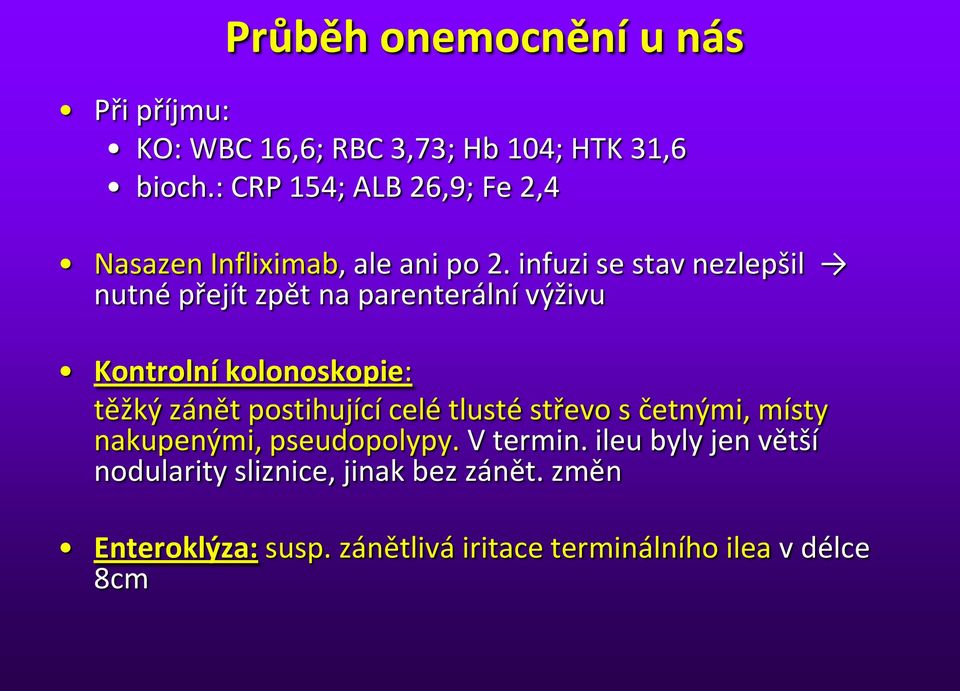 Průběh onemocnění u nás

• Při příjmu:
  • KO: WBC 16,6; RBC 3,73; Hb 104; HTK 31,6
  • bioch.: CRP 154; ALB 26,9; Fe 2,4

• Nasazen Infliximab, ale ani po 2. infuzi se stav nezlepšil → nutné přejít zpět na parenterální výživu

• Kontrolní kolonoskopie:
těžký zánět postihující celé tlusté střevo s četnými, místy nakupenými, pseudopolypy. V termin. ileu byly jen větší nodularity sliznice, jinak bez zánět. změn

• Enteroklýza: susp. zánětlivá iritace terminálního ilea v délce 8cm